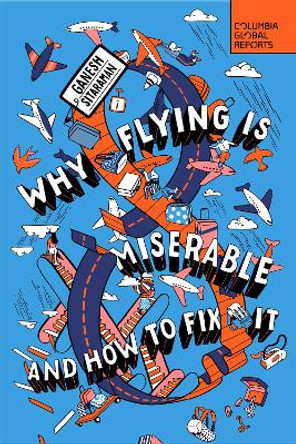 COLUMBIA GLOBAL REPORTS

GANESH SITARAMAN

WHY FLYING IS MISERABLE

AND HOW TO FIX IT